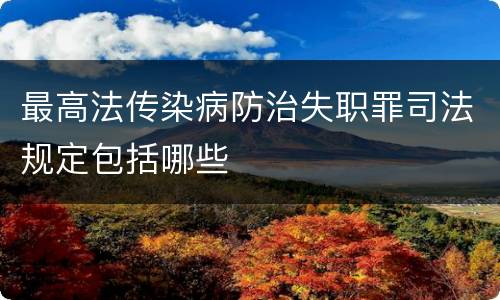 最高法传染病防治失职罪司法规定包括哪些